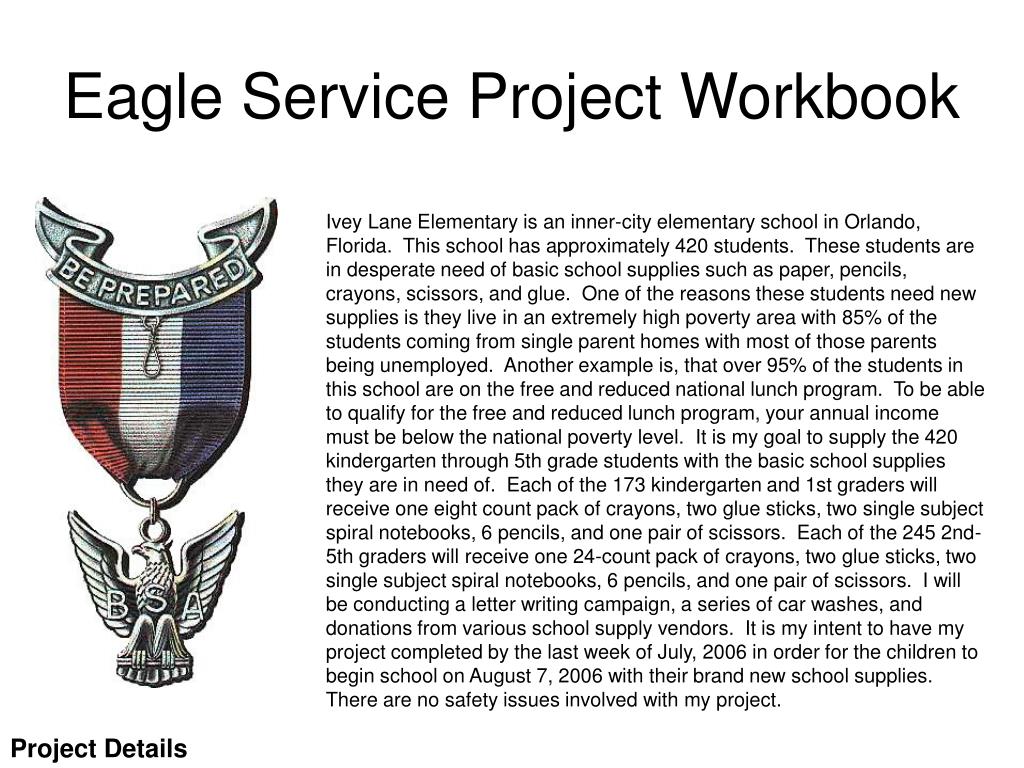 Eagle Service Project Workbook

BE PREPARED

B S A

Ivey Lane Elementary is an inner-city elementary school in Orlando, Florida. This school has approximately 420 students. These students are in desperate need of basic school supplies such as paper, pencils, crayons, scissors, and glue. One of the reasons these students need new supplies is they live in an extremely high poverty area with 85% of the students coming from single parent homes with most of those parents being unemployed. Another example is, that over 95% of the students in this school are on the free and reduced national lunch program. To be able to qualify for the free and reduced lunch program, your annual income must be below the national poverty level. It is my goal to supply the 420 kindergarten through 5th grade students with the basic school supplies they are in need of. Each of the 173 kindergarten and 1st graders will receive one eight count pack of crayons, two glue sticks, two single subject spiral notebooks, 6 pencils, and one pair of scissors. Each of the 245 2nd-5th graders will receive one 24-count pack of crayons, two glue sticks, two single subject spiral notebooks, 6 pencils, and one pair of scissors. I will be conducting a letter writing campaign, a series of car washes, and donations from various school supply vendors. It is my intent to have my project completed by the last week of July, 2006 in order for the children to begin school on August 7, 2006 with their brand new school supplies. There are no safety issues involved with my project.

Project Details